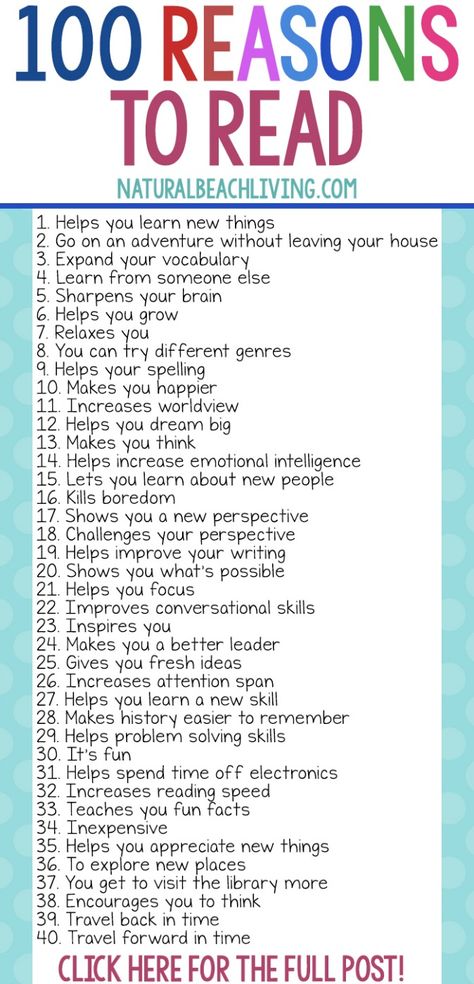 100 REASONS TO READ

NATURALBEACHLIVING.COM

1. Helps you learn new things
2. Go on an adventure without leaving your house
3. Expand your vocabulary
4. Learn from someone else
5. Sharpens your brain
6. Helps you grow
7. Relaxes you
8. You can try different genres
9. Helps your spelling
10. Makes you happier
11. Increases worldview
12. Helps you dream big
13. Makes you think
14. Helps increase emotional intelligence
15. Lets you learn about new people
16. Kills boredom
17. Shows you a new perspective
18. Challenges your perspective
19. Helps improve your writing
20. Shows you what's possible
21. Helps you focus
22. Improves conversational skills
23. Inspires you
24. Makes you a better leader
25. Gives you fresh ideas
26. Increases attention span
27. Helps you learn a new skill
28. Makes history easier to remember
29. Helps problem solving skills
30. It's fun
31. Helps spend time off electronics
32. Increases reading speed
33. Teaches you fun facts
34. Inexpensive
35. Helps you appreciate new things
36. To explore new places
37. You get to visit the library more
38. Encourages you to think
39. Travel back in time
40. Travel forward in time

CLICK HERE FOR THE FULL POST!